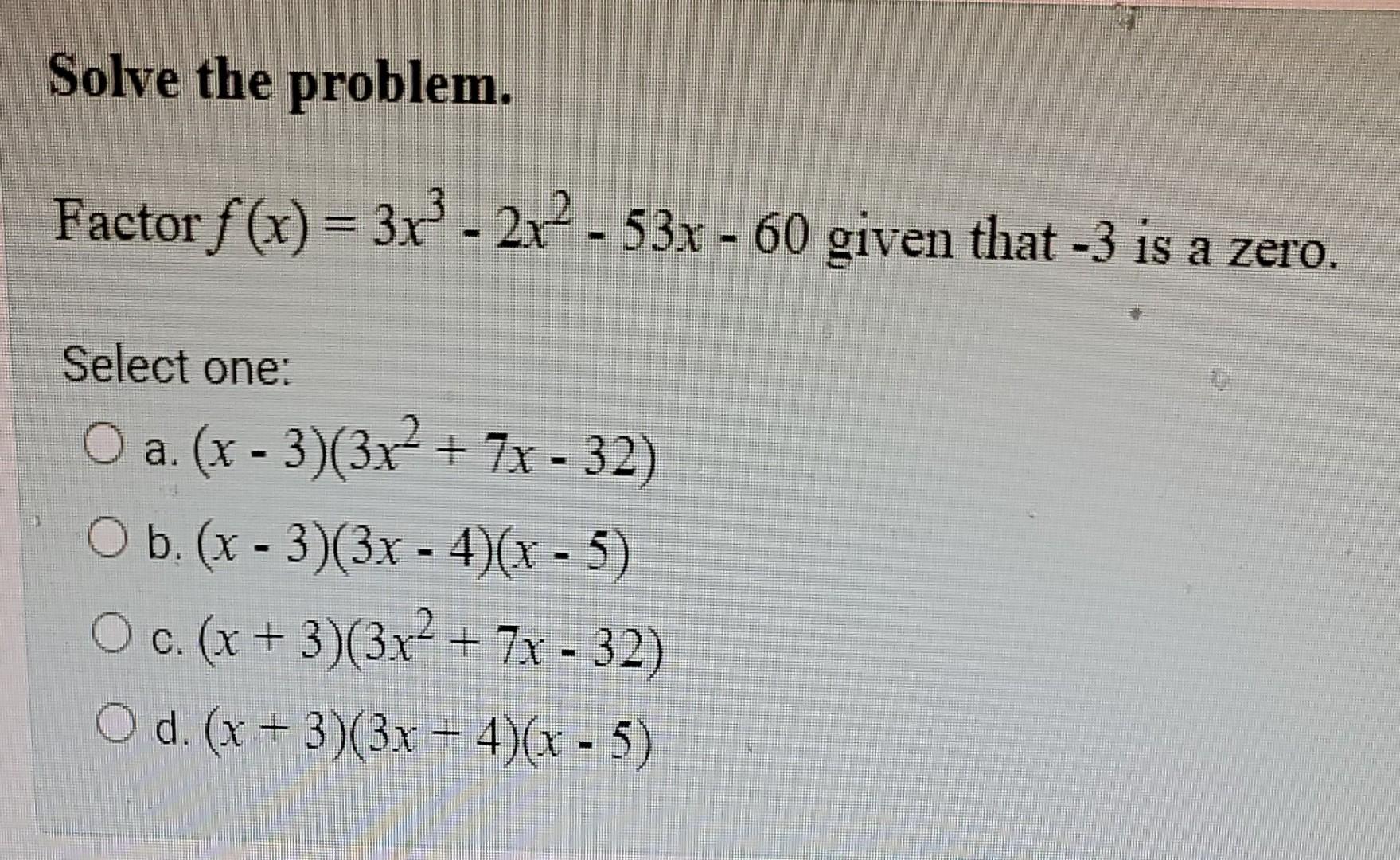 Solve the problem.

Factor $f(x) = 3x^3 - 2x^2 - 53x - 60$ given that -3 is a zero.

Select one:

a. $(x - 3)(3x^2 + 7x - 32)$

b. $(x - 3)(3x - 4)(x - 5)$

c. $(x + 3)(3x^2 + 7x - 32)$

d. $(x + 3)(3x + 4)(x - 5)$